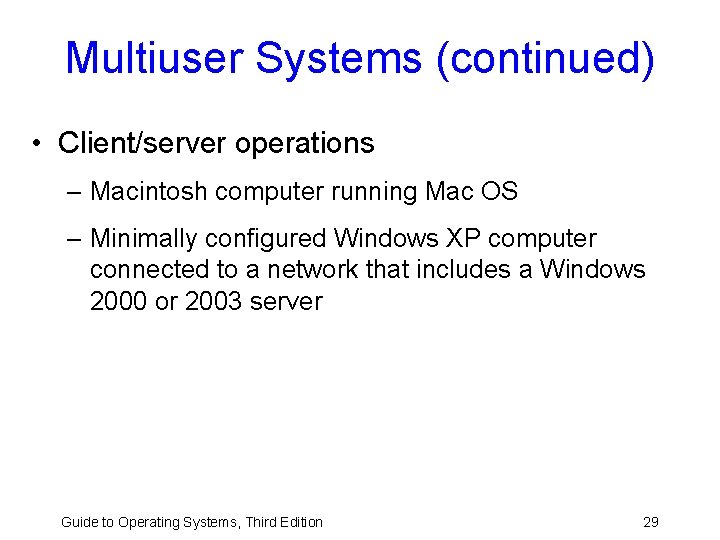 Multiuser Systems (continued)

• Client/server operations

– Macintosh computer running Mac OS

– Minimally configured Windows XP computer connected to a network that includes a Windows 2000 or 2003 server

Guide to Operating Systems, Third Edition

29